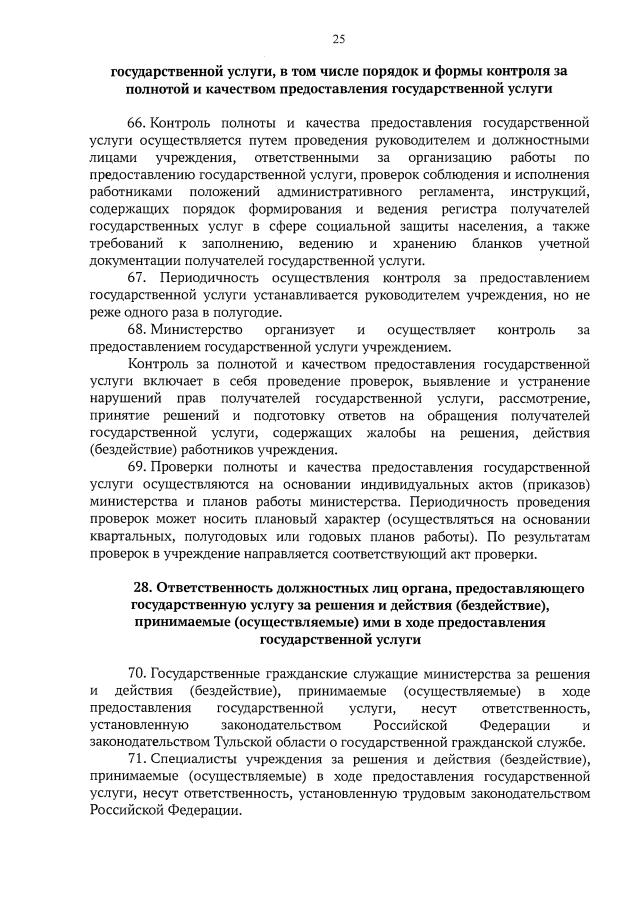 25

государственной услуги, в том числе порядок и формы контроля за полнотой и качеством предоставления государственной услуги

66. Контроль полноты и качества предоставления государственной услуги осуществляется путем проведения руководителем и должностными лицами учреждения, ответственными за организацию работы по предоставлению государственной услуги, проверок соблюдения и исполнения работниками положений административного регламента, инструкций, содержащих порядок формирования и ведения регистра получателей государственных услуг в сфере социальной защиты населения, а также требований к заполнению, ведению и хранению бланков учетной документации получателей государственной услуги.

67. Периодичность осуществления контроля за предоставлением государственной услуги устанавливается руководителем учреждения, но не реже одного раза в полугодие.

68. Министерство организует и осуществляет контроль за предоставлением государственной услуги учреждением.

Контроль за полнотой и качеством предоставления государственной услуги включает в себя проведение проверок, выявление и устранение нарушений прав получателей государственной услуги, рассмотрение, принятие решений и подготовку ответов на обращения получателей государственной услуги, содержащих жалобы на решения, действия (бездействие) работников учреждения.

69. Проверки полноты и качества предоставления государственной услуги осуществляются на основании индивидуальных актов (приказов) министерства и планов работы министерства. Периодичность проведения проверок может носить плановый характер (осуществляться на основании квартальных, полугодовых или годовых планов работы). По результатам проверок в учреждение направляется соответствующий акт проверки.

28. Ответственность должностных лиц органа, предоставляющего государственную услугу за решения и действия (бездействие), принимаемые (осуществляемые) ими в ходе предоставления государственной услуги

70. Государственные гражданские служащие министерства за решения и действия (бездействие), принимаемые (осуществляемые) в ходе предоставления государственной услуги, несут ответственность, установленную законодательством Российской Федерации и законодательством Тульской области о государственной гражданской службе.

71. Специалисты учреждения за решения и действия (бездействие), принимаемые (осуществляемые) в ходе предоставления государственной услуги, несут ответственность, установленную трудовым законодательством Российской Федерации.